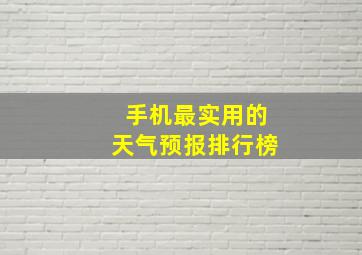 手机最实用的
天气预报排行榜